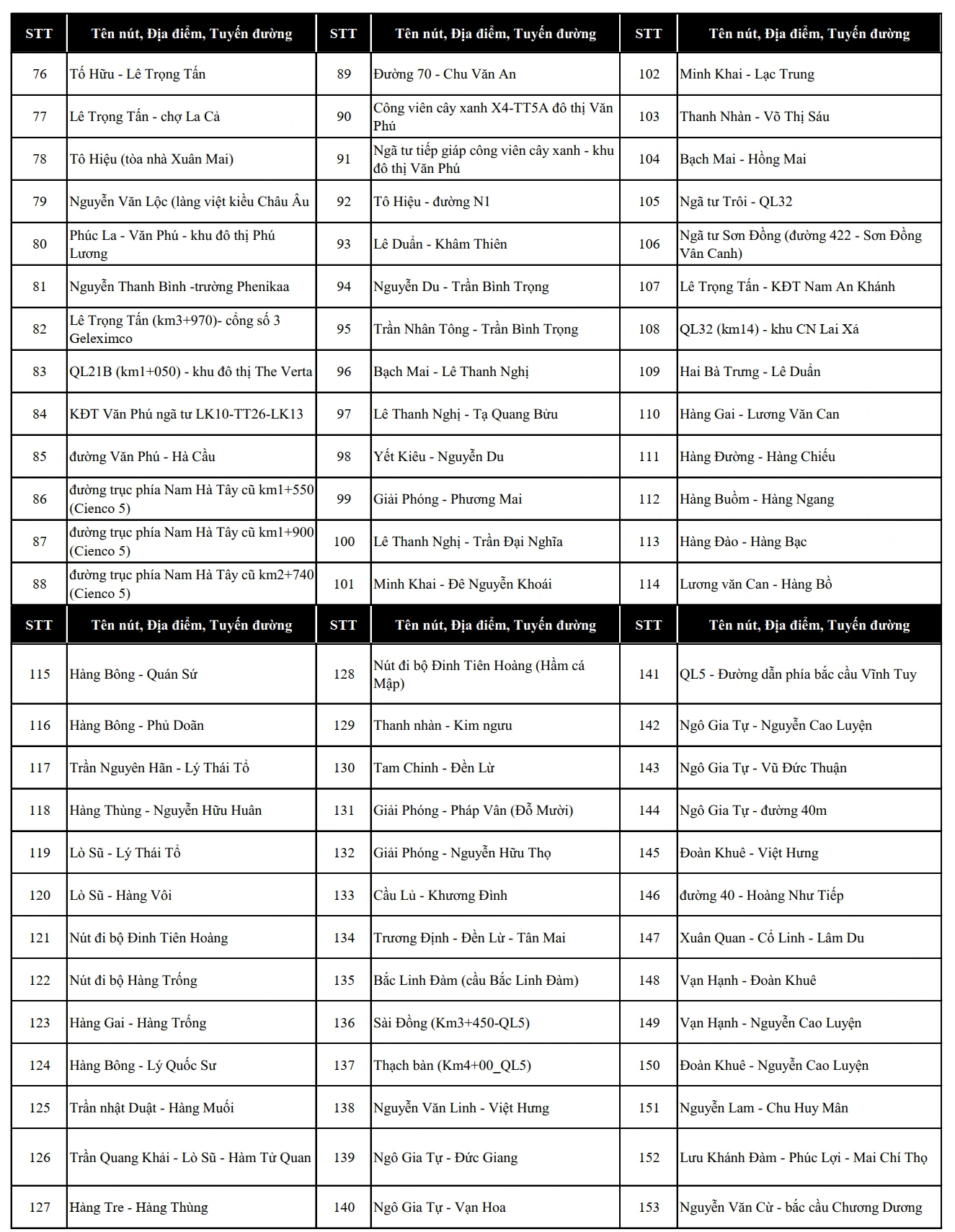 | STT | Tên nút, Địa điểm, Tuyến đường | STT | Tên nút, Địa điểm, Tuyến đường | STT | Tên nút, Địa điểm, Tuyến đường |
|---|---|---|---|---|---|
| 76 | Tố Hữu - Lê Trọng Tấn | 89 | Đường 70 - Chu Văn An | 102 | Minh Khai - Lạc Trung |
| 77 | Lê Trọng Tấn - chợ La Cả | 90 | Công viên cây xanh X4-TT5A đô thị Văn Phú | 103 | Thanh Nhàn - Võ Thị Sáu |
| 78 | Tô Hiệu (tòa nhà Xuân Mai) | 91 | Ngã tư tiếp giáp công viên cây xanh - khu đô thị Văn Phú | 104 | Bạch Mai - Hồng Mai |
| 79 | Nguyễn Văn Lộc (làng việt kiều Châu Âu | 92 | Tô Hiệu - đường N1 | 105 | Ngã tư Trôi - QL32 |
| 80 | Phúc La - Văn Phú - khu đô thị Phú Lương | 93 | Lê Duẩn - Khâm Thiên | 106 | Ngã tư Sơn Đồng (đường 422 - Sơn Đồng Vân Canh) |
| 81 | Nguyễn Thanh Bình -trường Phenikaa | 94 | Nguyễn Du - Trần Bình Trọng | 107 | Lê Trọng Tấn - KĐT Nam An Khánh |
| 82 | Lê Trọng Tấn (km3+970)- cổng số 3 Geleximco | 95 | Trần Nhân Tông - Trần Bình Trọng | 108 | QL32 (km14) - khu CN Lai Xá |
| 83 | QL21B (km1+050) - khu đô thị The Verta | 96 | Bạch Mai - Lê Thanh Nghị | 109 | Hai Bà Trưng - Lê Duẩn |
| 84 | KĐT Văn Phú ngã tư LK10-TT26-LK13 | 97 | Lê Thanh Nghị - Tạ Quang Bửu | 110 | Hàng Gai - Lương Văn Can |
| 85 | đường Văn Phú - Hà Cầu | 98 | Yết Kiêu - Nguyễn Du | 111 | Hàng Đường - Hàng Chiếu |
| 86 | đường trục phía Nam Hà Tây cũ km1+550 (Cienco 5) | 99 | Giải Phóng - Phương Mai | 112 | Hàng Buồm - Hàng Ngang |
| 87 | đường trục phía Nam Hà Tây cũ km1+900 (Cienco 5) | 100 | Lê Thanh Nghị - Trần Đại Nghĩa | 113 | Hàng Đào - Hàng Bạc |
| 88 | đường trục phía Nam Hà Tây cũ km2+740 (Cienco 5) | 101 | Minh Khai - Đê Nguyễn Khoái | 114 | Lương văn Can - Hàng Bồ |

| STT | Tên nút, Địa điểm, Tuyến đường | STT | Tên nút, Địa điểm, Tuyến đường | STT | Tên nút, Địa điểm, Tuyến đường |
|---|---|---|---|---|---|
| 115 | Hàng Bông - Quán Sứ | 128 | Nút đi bộ Đinh Tiên Hoàng (Hầm cá Mập) | 141 | QL5 - Đường dẫn phía bắc cầu Vĩnh Tuy |
| 116 | Hàng Bông - Phủ Doãn | 129 | Thanh nhàn - Kim ngưu | 142 | Ngô Gia Tự - Nguyễn Cao Luyện |
| 117 | Trần Nguyên Hãn - Lý Thái Tổ | 130 | Tam Chinh - Đền Lừ | 143 | Ngô Gia Tự - Vũ Đức Thuận |
| 118 | Hàng Thùng - Nguyễn Hữu Huân | 131 | Giải Phóng - Pháp Vân (Đỗ Mười) | 144 | Ngô Gia Tự - đường 40m |
| 119 | Lò Sũ - Lý Thái Tổ | 132 | Giải Phóng - Nguyễn Hữu Thọ | 145 | Đoàn Khuê - Việt Hưng |
| 120 | Lò Sũ - Hàng Vôi | 133 | Cầu Lủ - Khương Đình | 146 | đường 40 - Hoàng Như Tiếp |
| 121 | Nút đi bộ Đinh Tiên Hoàng | 134 | Trương Định - Đền Lừ - Tân Mai | 147 | Xuân Quan - Cổ Linh - Lâm Du |
| 122 | Nút đi bộ Hàng Trống | 135 | Bắc Linh Đàm (cầu Bắc Linh Đàm) | 148 | Vạn Hạnh - Đoàn Khuê |
| 123 | Hàng Gai - Hàng Trống | 136 | Sài Đồng (Km3+450-QL5) | 149 | Vạn Hạnh - Nguyễn Cao Luyện |
| 124 | Hàng Bông - Lý Quốc Sư | 137 | Thạch bàn (Km4+00_QL5) | 150 | Đoàn Khuê - Nguyễn Cao Luyện |
| 125 | Trần nhật Duật - Hàng Muối | 138 | Nguyễn Văn Linh - Việt Hưng | 151 | Nguyễn Lam - Chu Huy Mân |
| 126 | Trần Quang Khải - Lò Sũ - Hàm Tử Quan | 139 | Ngô Gia Tự - Đức Giang | 152 | Lưu Khánh Đàm - Phúc Lợi - Mai Chí Thọ |
| 127 | Hàng Tre - Hàng Thùng | 140 | Ngô Gia Tự - Vạn Hoa | 153 | Nguyễn Văn Cừ - bắc cầu Chương Dương |